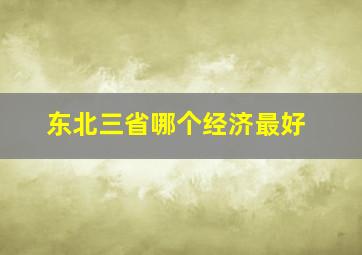 东北三省哪个经济最好